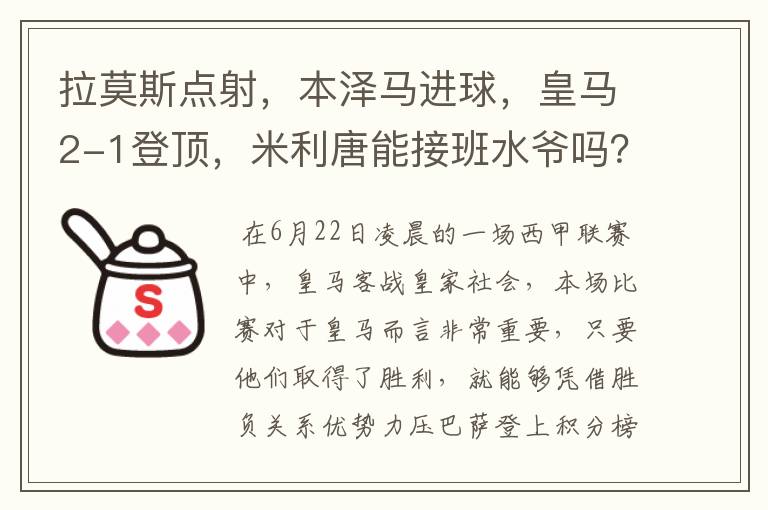 拉莫斯点射，本泽马进球，皇马2-1登顶，米利唐能接班水爷吗？

S

在6月22日凌晨的一场西甲联赛中，皇马客战皇家社会，本场比赛对于皇马而言非常重要，只要他们取得了胜利，就能够凭借胜负关系优势力压巴萨登上积分榜